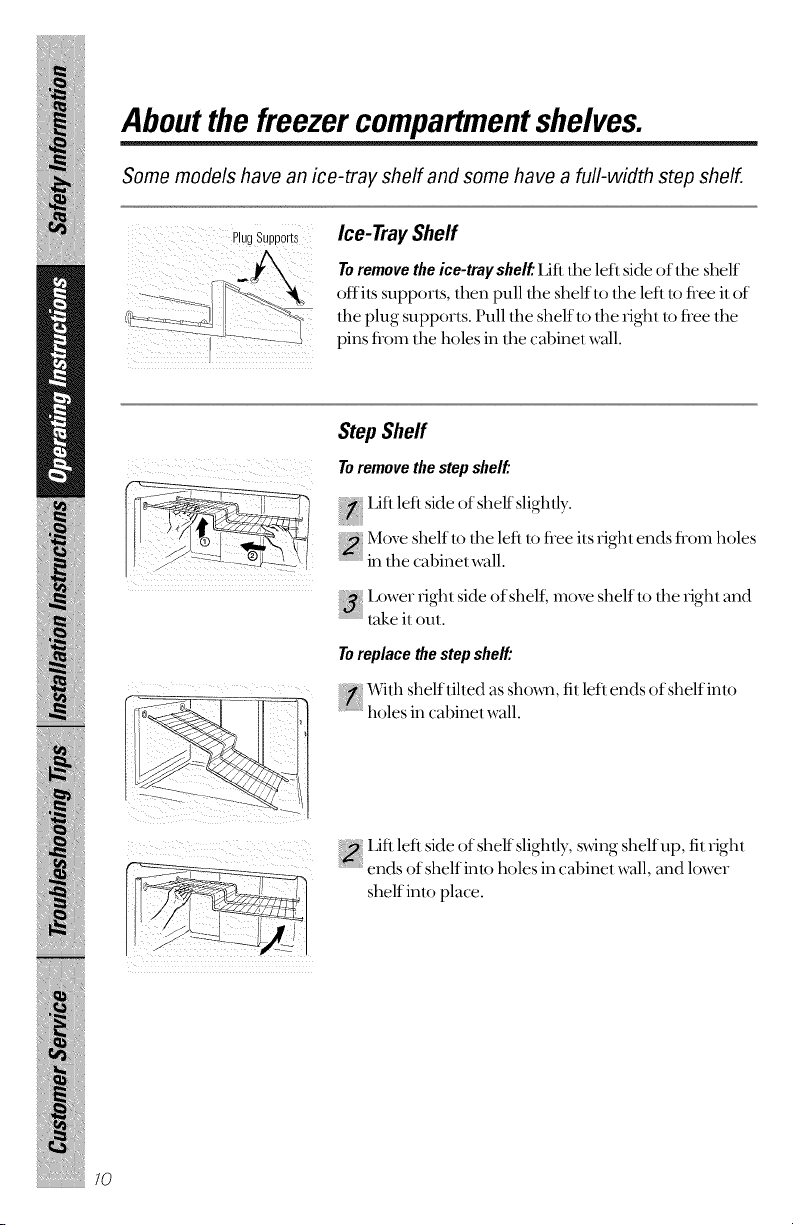 Safety Information

Operating Instructions

Installation Instructions

Troubleshooting Tips

Customer Service

About the freezer compartment shelves.

Some models have an ice-tray shelf and some have a full-width step shelf.

Plug Supports

Ice-Tray Shelf

To remove the ice-tray shelf: Lift the left side of the shelf off its supports, then pull the shelf to the left to free it of the plug supports. Pull the shelf to the right to free the pins from the holes in the cabinet wall.

Step Shelf

To remove the step shelf:

1 Lift left side of shelf slightly.

2 Move shelf to the left to free its right ends from holes in the cabinet wall.

3 Lower right side of shelf, move shelf to the right and take it out.

To replace the step shelf:

1 With shelf tilted as shown, fit left ends of shelf into holes in cabinet wall.

2 Lift left side of shelf slightly, swing shelf up, fit right ends of shelf into holes in cabinet wall, and lower shelf into place.

10